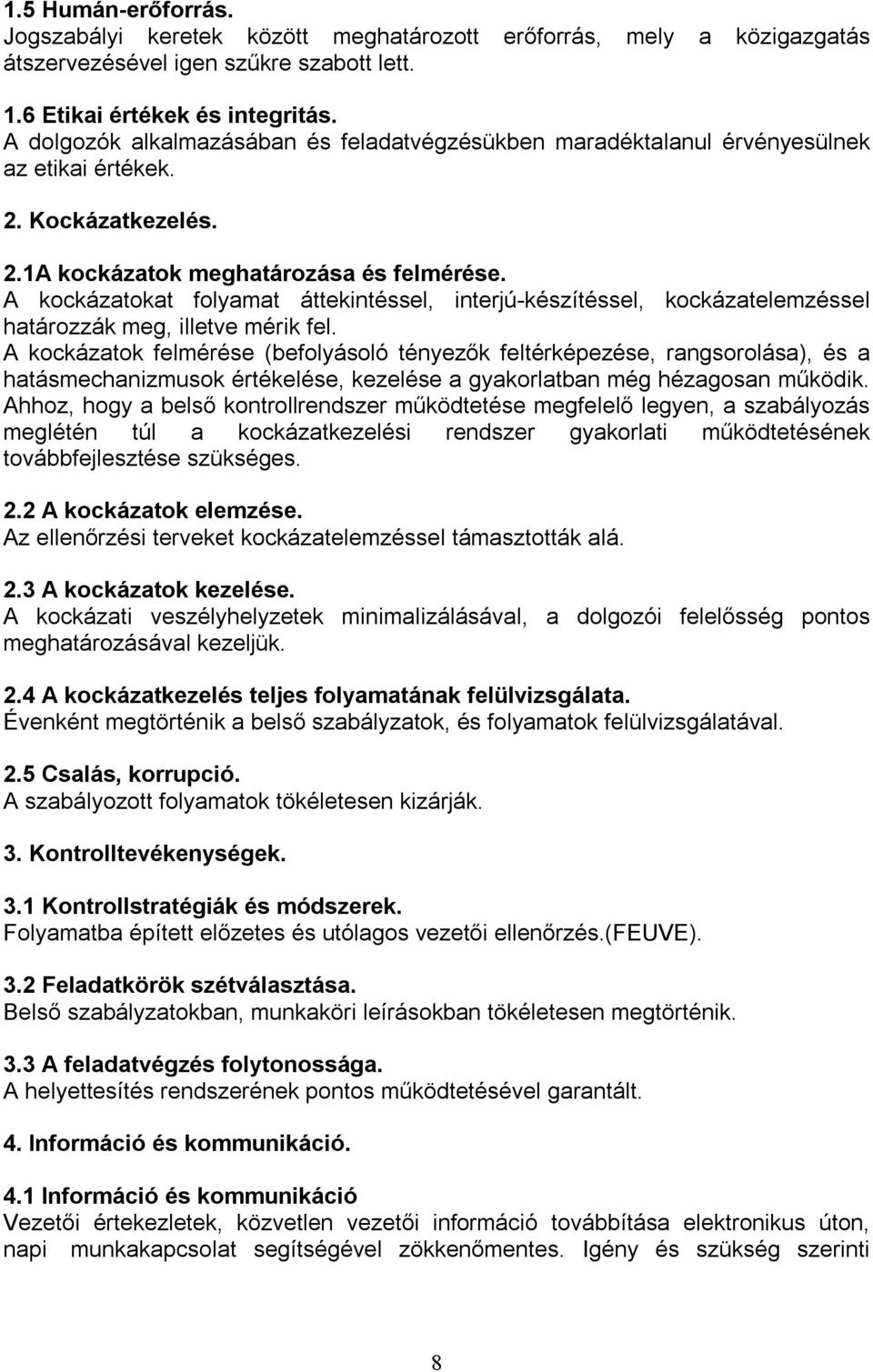 1.5 Humán-erőforrás.
Jogszabályi keretek között meghatározott erőforrás, mely a közigazgatás átszervezésével igen szűkre szabott lett.

1.6 Etikai értékek és integritás.
A dolgozók alkalmazásában és feladatvégzésükben maradéktalanul érvényesülnek az etikai értékek.

2. Kockázatkezelés.

2.1A kockázatok meghatározása és felmérése.
A kockázatokat folyamat áttekintéssel, interjú-készítéssel, kockázatelemzéssel határozzák meg, illetve mérik fel.
A kockázatok felmérése (befolyásoló tényezők feltérképezése, rangsorolása), és a hatásmechanizmusok értékelése, kezelése a gyakorlatban még hézagosan működik.
Ahhoz, hogy a belső kontrollrendszer működtetése megfelelő legyen, a szabályozás meglétén túl a kockázatkezelési rendszer gyakorlati működtetésének továbbfejlesztése szükséges.

2.2 A kockázatok elemzése.
Az ellenőrzési terveket kockázatelemzéssel támasztották alá.

2.3 A kockázatok kezelése.
A kockázati veszélyhelyzetek minimalizálásával, a dolgozói felelősség pontos meghatározásával kezeljük.

2.4 A kockázatkezelés teljes folyamatának felülvizsgálata.
Évenként megtörténik a belső szabályzatok, és folyamatok felülvizsgálatával.

2.5 Csalás, korrupció.
A szabályozott folyamatok tökéletesen kizárják.

3. Kontrolltevékenységek.

3.1 Kontrollstratégiák és módszerek.
Folyamatba épített előzetes és utólagos vezetői ellenőrzés.(FEUVE).

3.2 Feladatkörök szétválasztása.
Belső szabályzatokban, munkaköri leírásokban tökéletesen megtörténik.

3.3 A feladatvégzés folytonossága.
A helyettesítés rendszerének pontos működtetésével garantált.

4. Információ és kommunikáció.

4.1 Információ és kommunikáció
Vezetői értekezletek, közvetlen vezetői információ továbbítása elektronikus úton, napi munkakapcsolat segítségével zökkenőmentes. Igény és szükség szerinti

8